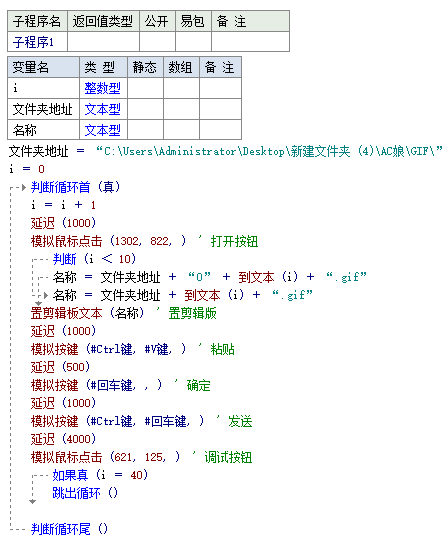 | 子程序名 | 返回值类型 | 公开 | 易包 | 备 注 |
|---|---|---|---|---|
| 子程序1 | | | | |

| 变量名 | 类 型 | 静态 | 数组 | 备 注 |
|---|---|---|---|---|
| i | 整数型 | | | |
| 文件夹地址 | 文本型 | | | |
| 名称 | 文本型 | | | |

文件夹地址 ＝ “C:\Users\Administrator\Desktop\新建文件夹 (4)\AC娘\GIF\”
i ＝ 0
判断循环首 (真)
i ＝ i ＋ 1
延迟 (1000)
模拟鼠标点击 (1302, 822, ) ' 打开按钮
判断 (i ＜ 10)
名称 ＝ 文件夹地址 ＋ “0” ＋ 到文本 (i) ＋ “.gif”
名称 ＝ 文件夹地址 ＋ 到文本 (i) ＋ “.gif”
置剪辑板文本 (名称) ' 置剪辑版
延迟 (1000)
模拟按键 (#Ctrl键, #V键, ) ' 粘贴
延迟 (500)
模拟按键 (#回车键, , ) ' 确定
延迟 (1000)
模拟按键 (#Ctrl键, #回车键, ) ' 发送
延迟 (4000)
模拟鼠标点击 (621, 125, ) ' 调试按钮
如果真 (i ＝ 40)
跳出循环 ()
判断循环尾 ()